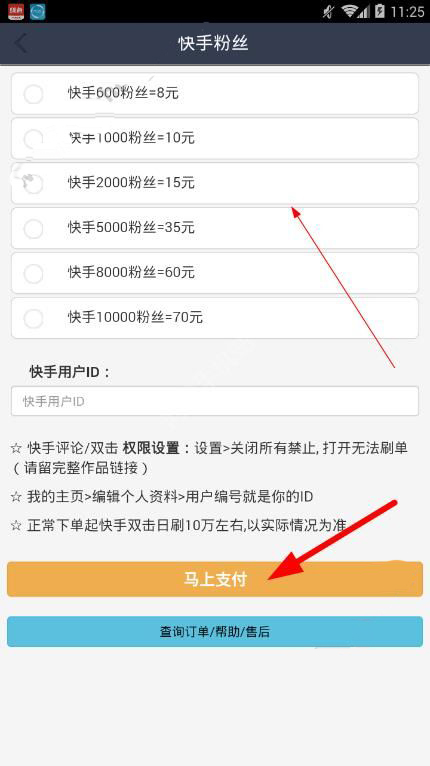 11:25

快手粉丝

快手600粉丝=8元

快手1000粉丝=10元

快手2000粉丝=15元

快手5000粉丝=35元

快手8000粉丝=60元

快手10000粉丝=70元

快手用户ID：

快手用户ID

☆ 快手评论/双击 权限设置：设置>关闭所有禁止, 打开无法刷单（请留完整作品链接）

☆ 我的主页>编辑个人资料>用户编号就是你的ID

☆ 正常下单起快手双击日刷10万左右,以实际情况为准

马上支付

查询订单/帮助/售后